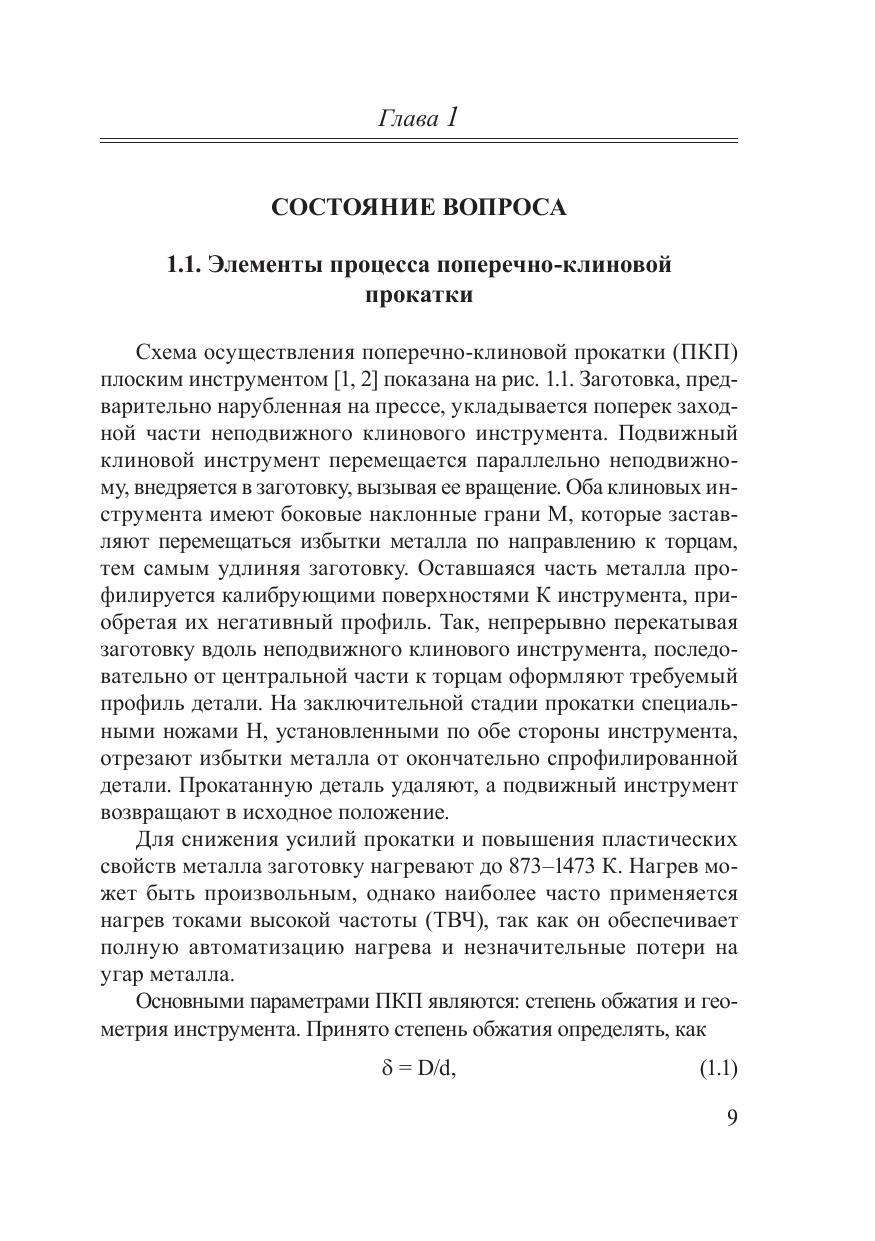 Глава 1

СОСТОЯНИЕ ВОПРОСА

1.1. Элементы процесса поперечно-клиновой прокатки

Схема осуществления поперечно-клиновой прокатки (ПКП) плоским инструментом [1, 2] показана на рис. 1.1. Заготовка, предварительно нарубленная на прессе, укладывается поперек заходной части неподвижного клинового инструмента. Подвижный клиновой инструмент перемещается параллельно неподвижному, внедряется в заготовку, вызывая ее вращение. Оба клиновых инструмента имеют боковые наклонные грани М, которые заставляют перемещаться избытки металла по направлению к торцам, тем самым удлиняя заготовку. Оставшаяся часть металла профилируется калибрующими поверхностями К инструмента, приобретая их негативный профиль. Так, непрерывно перекатывая заготовку вдоль неподвижного клинового инструмента, последовательно от центральной части к торцам оформляют требуемый профиль детали. На заключительной стадии прокатки специальными ножами Н, установленными по обе стороны инструмента, отрезают избытки металла от окончательно спрофилированной детали. Прокатанную деталь удаляют, а подвижный инструмент возвращают в исходное положение.

Для снижения усилий прокатки и повышения пластических свойств металла заготовку нагревают до 873–1473 К. Нагрев может быть произвольным, однако наиболее часто применяется нагрев токами высокой частоты (ТВЧ), так как он обеспечивает полную автоматизацию нагрева и незначительные потери на угар металла.

Основными параметрами ПКП являются: степень обжатия и геометрия инструмента. Принято степень обжатия определять, как

$\delta = D/d,$ (1.1)

9